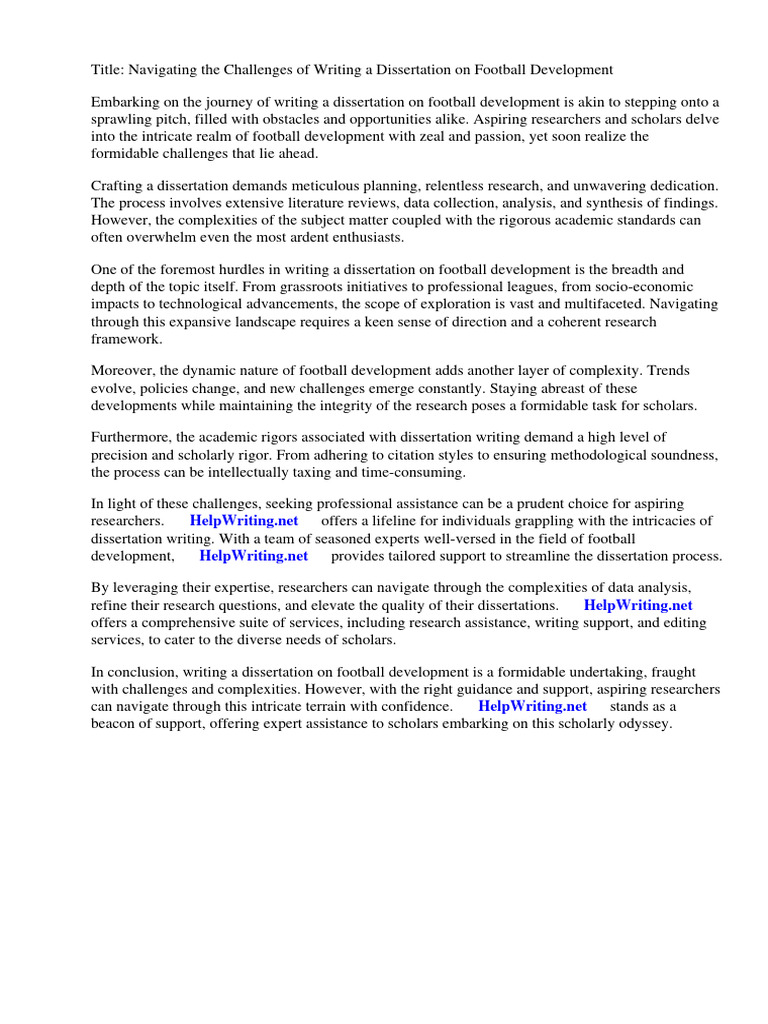 Title: Navigating the Challenges of Writing a Dissertation on Football Development

Embarking on the journey of writing a dissertation on football development is akin to stepping onto a sprawling pitch, filled with obstacles and opportunities alike. Aspiring researchers and scholars delve into the intricate realm of football development with zeal and passion, yet soon realize the formidable challenges that lie ahead.

Crafting a dissertation demands meticulous planning, relentless research, and unwavering dedication. The process involves extensive literature reviews, data collection, analysis, and synthesis of findings. However, the complexities of the subject matter coupled with the rigorous academic standards can often overwhelm even the most ardent enthusiasts.

One of the foremost hurdles in writing a dissertation on football development is the breadth and depth of the topic itself. From grassroots initiatives to professional leagues, from socio-economic impacts to technological advancements, the scope of exploration is vast and multifaceted. Navigating through this expansive landscape requires a keen sense of direction and a coherent research framework.

Moreover, the dynamic nature of football development adds another layer of complexity. Trends evolve, policies change, and new challenges emerge constantly. Staying abreast of these developments while maintaining the integrity of the research poses a formidable task for scholars.

Furthermore, the academic rigors associated with dissertation writing demand a high level of precision and scholarly rigor. From adhering to citation styles to ensuring methodological soundness, the process can be intellectually taxing and time-consuming.

In light of these challenges, seeking professional assistance can be a prudent choice for aspiring researchers. HelpWriting.net offers a lifeline for individuals grappling with the intricacies of dissertation writing. With a team of seasoned experts well-versed in the field of football development, HelpWriting.net provides tailored support to streamline the dissertation process.

By leveraging their expertise, researchers can navigate through the complexities of data analysis, refine their research questions, and elevate the quality of their dissertations. HelpWriting.net offers a comprehensive suite of services, including research assistance, writing support, and editing services, to cater to the diverse needs of scholars.

In conclusion, writing a dissertation on football development is a formidable undertaking, fraught with challenges and complexities. However, with the right guidance and support, aspiring researchers can navigate through this intricate terrain with confidence. HelpWriting.net stands as a beacon of support, offering expert assistance to scholars embarking on this scholarly odyssey.